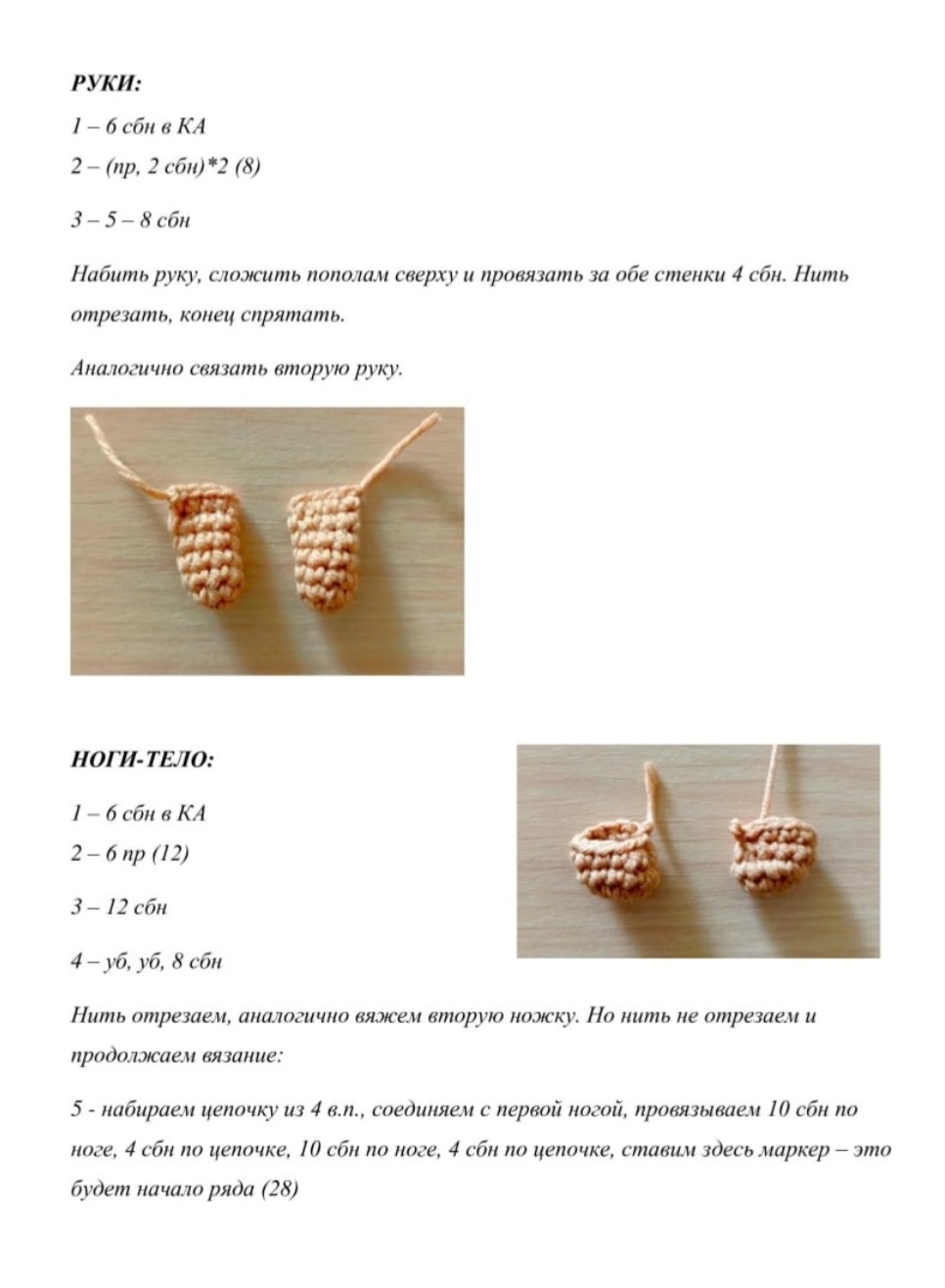 РУКИ:

1 – 6 сбн в КА
2 – (пр, 2 сбн)*2 (8)

3 – 5 – 8 сбн

Набить руку, сложить пополам сверху и провязать за обе стенки 4 сбн. Нить отрезать, конец спрятать.

Аналогично связать вторую руку.

НОГИ-ТЕЛО:

1 – 6 сбн в КА
2 – 6 пр (12)

3 – 12 сбн

4 – уб, уб, 8 сбн

Нить отрезаем, аналогично вяжем вторую ножку. Но нить не отрезаем и продолжаем вязание:

5 - набираем цепочку из 4 в.п., соединяем с первой ногой, провязываем 10 сбн по ноге, 4 сбн по цепочке, 10 сбн по ноге, 4 сбн по цепочке, ставим здесь маркер – это будет начало ряда (28)